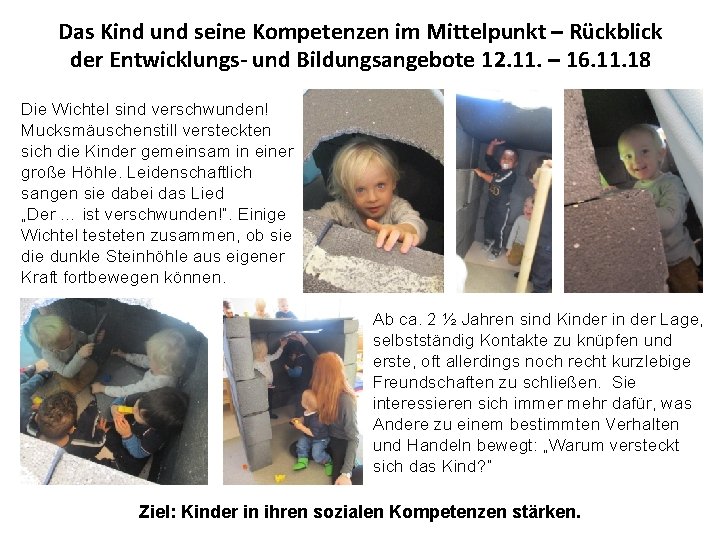 Das Kind und seine Kompetenzen im Mittelpunkt – Rückblick der Entwicklungs- und Bildungsangebote 12.11. – 16.11.18

Die Wichtel sind verschwunden! Mucksmäuschenstill versteckten sich die Kinder gemeinsam in einer große Höhle. Leidenschaftlich sangen sie dabei das Lied „Der ... ist verschwunden!". Einige Wichtel testeten zusammen, ob sie die dunkle Steinhöhle aus eigener Kraft fortbewegen können.

Ab ca. 2 ½ Jahren sind Kinder in der Lage, selbstständig Kontakte zu knüpfen und erste, oft allerdings noch recht kurzlebige Freundschaften zu schließen. Sie interessieren sich immer mehr dafür, was Andere zu einem bestimmten Verhalten und Handeln bewegt: „Warum versteckt sich das Kind?"

Ziel: Kinder in ihren sozialen Kompetenzen stärken.